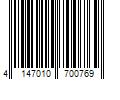 4 147010 700769